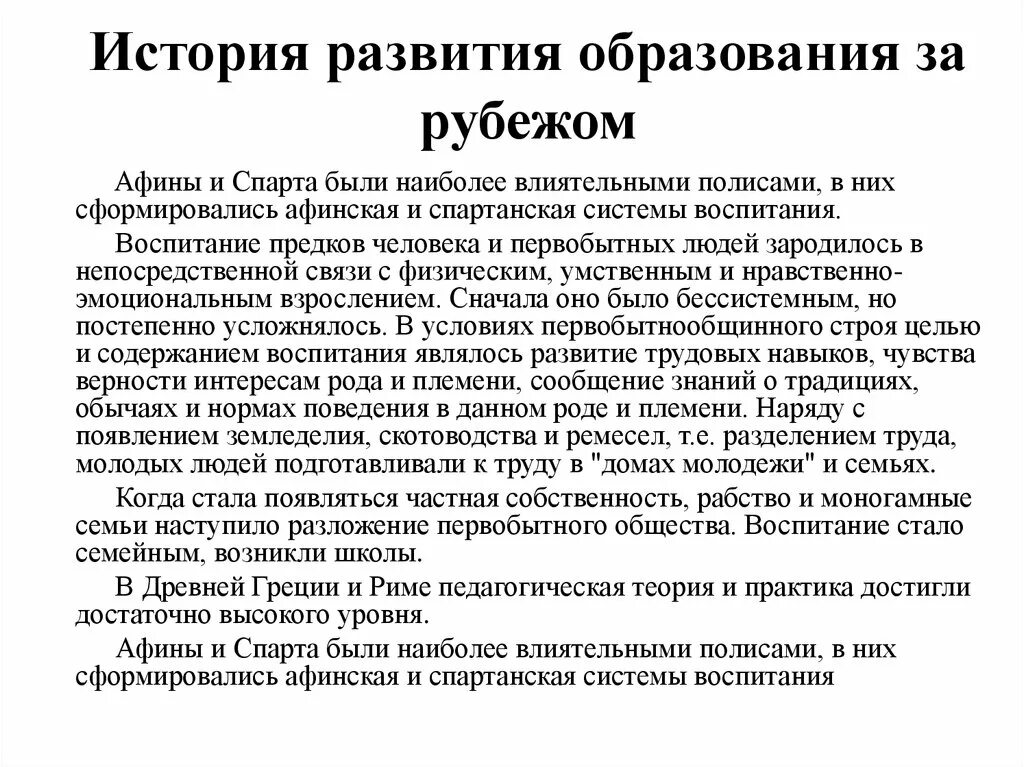 История развития образования за рубежом

Афины и Спарта были наиболее влиятельными полисами, в них сформировались афинская и спартанская системы воспитания.

Воспитание предков человека и первобытных людей зародилось в непосредственной связи с физическим, умственным и нравственно-эмоциональным взрослением. Сначала оно было бессистемным, но постепенно усложнялось. В условиях первобытнообщинного строя целью и содержанием воспитания являлось развитие трудовых навыков, чувства верности интересам рода и племени, сообщение знаний о традициях, обычаях и нормах поведения в данном роде и племени. Наряду с появлением земледелия, скотоводства и ремесел, т.е. разделением труда, молодых людей подготавливали к труду в "домах молодежи" и семьях.

Когда стала появляться частная собственность, рабство и моногамные семьи наступило разложение первобытного общества. Воспитание стало семейным, возникли школы.

В Древней Греции и Риме педагогическая теория и практика достигли достаточно высокого уровня.

Афины и Спарта были наиболее влиятельными полисами, в них сформировались афинская и спартанская системы воспитания